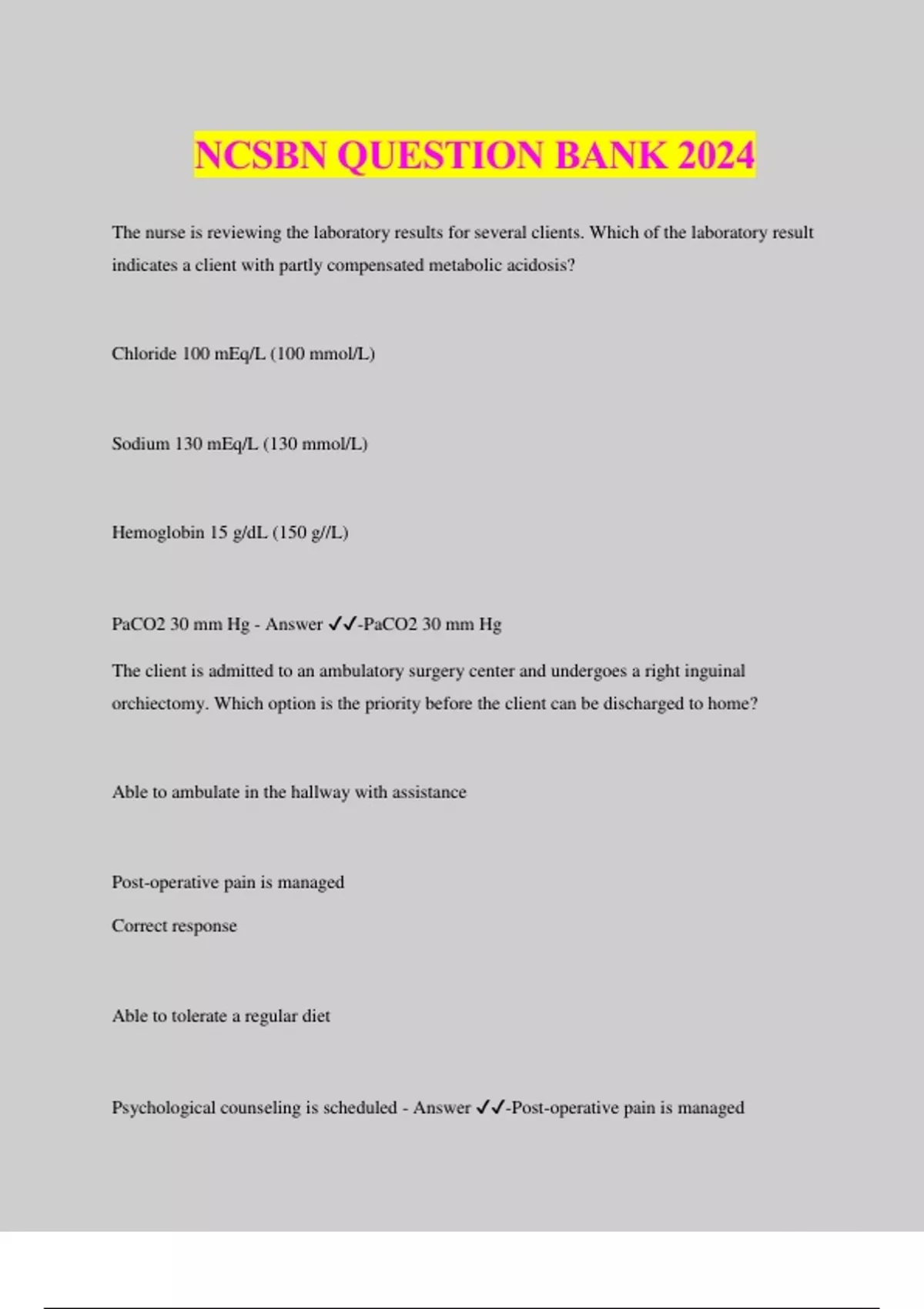 NCSBN QUESTION BANK 2024

The nurse is reviewing the laboratory results for several clients. Which of the laboratory result indicates a client with partly compensated metabolic acidosis?

Chloride 100 mEq/L (100 mmol/L)

Sodium 130 mEq/L (130 mmol/L)

Hemoglobin 15 g/dL (150 g//L)

PaCO2 30 mm Hg - Answer ✓✓-PaCO2 30 mm Hg

The client is admitted to an ambulatory surgery center and undergoes a right inguinal orchiectomy. Which option is the priority before the client can be discharged to home?

Able to ambulate in the hallway with assistance

Post-operative pain is managed

Correct response

Able to tolerate a regular diet

Psychological counseling is scheduled - Answer ✓✓-Post-operative pain is managed